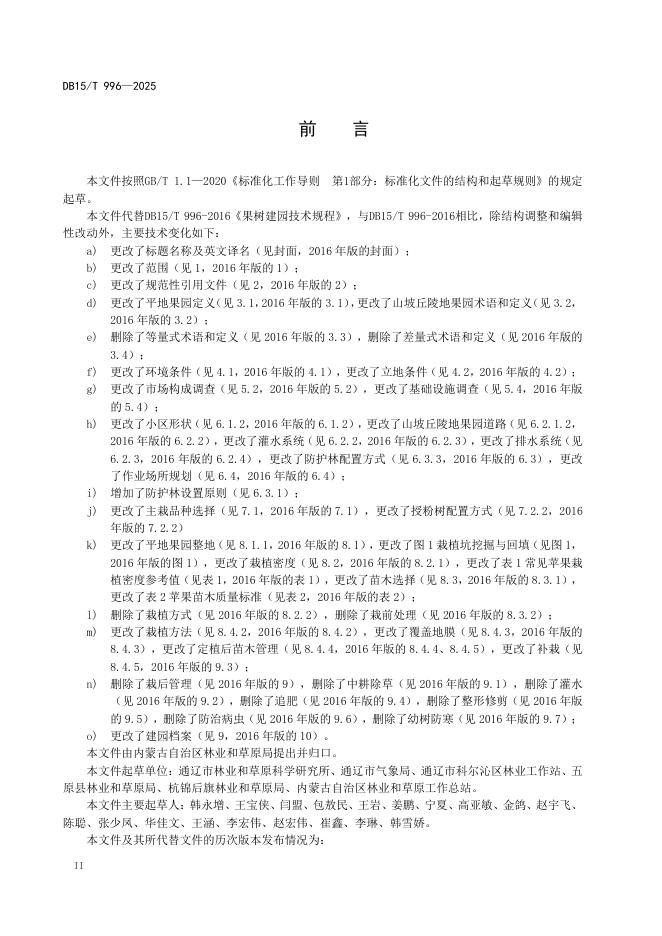 DB15/T 996—2025

前　言

本文件按照GB/T 1.1—2020《标准化工作导则　第1部分：标准化文件的结构和起草规则》的规定起草。

本文件代替DB15/T 996-2016《果树建园技术规程》，与DB15/T 996-2016相比，除结构调整和编辑性改动外，主要技术变化如下：

a) 更改了标题名称及英文译名（见封面，2016年版的封面）；
b) 更改了范围（见1，2016年版的1）；
c) 更改了规范性引用文件（见2，2016年版的2）；
d) 更改了平地果园定义（见3.1，2016年版的3.1），更改了山坡丘陵地果园术语和定义（见3.2，2016年版的3.2）；
e) 删除了等量式术语和定义（见2016年版的3.3），删除了差量式术语和定义（见2016年版的3.4）；
f) 更改了环境条件（见4.1，2016年版的4.1），更改了立地条件（见4.2，2016年版的4.2）；
g) 更改了市场构成调查（见5.2，2016年版的5.2），更改了基础设施调查（见5.4，2016年版的5.4）；
h) 更改了小区形状（见6.1.2，2016年版的6.1.2），更改了山坡丘陵地果园道路（见6.2.1.2，2016年版的6.2.2），更改了灌水系统（见6.2.2，2016年版的6.2.3），更改了排水系统（见6.2.3，2016年版的6.2.4），更改了防护林配置方式（见6.3.3，2016年版的6.3），更改了作业场所规划（见6.4，2016年版的6.4）；
i) 增加了防护林设置原则（见6.3.1）；
j) 更改了主栽品种选择（见7.1，2016年版的7.1），更改了授粉树配置方式（见7.2.2，2016年版的7.2.2）
k) 更改了平地果园整地（见8.1.1，2016年版的8.1），更改了图1栽植坑挖掘与回填（见图1，2016年版的图1），更改了栽植密度（见8.2，2016年版的8.2.1），更改了表1常见苹果栽植密度参考值（见表1，2016年版的表1），更改了苗木选择（见8.3，2016年版的8.3.1），更改了表2苹果苗木质量标准（见表2，2016年版的表2）；
l) 删除了栽植方式（见2016年版的8.2.2），删除了栽前处理（见2016年版的8.3.2）；
m) 更改了栽植方法（见8.4.2，2016年版的8.4.2），更改了覆盖地膜（见8.4.3，2016年版的8.4.3），更改了定植后苗木管理（见8.4.4，2016年版的8.4.4、8.4.5），更改了补栽（见8.4.5，2016年版的9.3）；
n) 删除了栽后管理（见2016年版的9），删除了中耕除草（见2016年版的9.1），删除了灌水（见2016年版的9.2），删除了追肥（见2016年版的9.4），删除了整形修剪（见2016年版的9.5），删除了防治病虫（见2016年版的9.6），删除了幼树防寒（见2016年版的9.7）；
o) 更改了建园档案（见9，2016年版的10）。

本文件由内蒙古自治区林业和草原局提出并归口。

本文件起草单位：通辽市林业和草原科学研究所、通辽市气象局、通辽市科尔沁区林业工作站、五原县林业和草原局、杭锦后旗林业和草原局、内蒙古自治区林业和草原工作总站。

本文件主要起草人：韩永增、王宝侠、闫盟、包敖民、王岩、姜鹏、宁夏、高亚敏、金鸽、赵宇飞、陈聪、张少凤、华佳文、王涵、李宏伟、赵宏伟、崔鑫、李琳、韩雪娇。

本文件及其所代替文件的历次版本发布情况为：

II